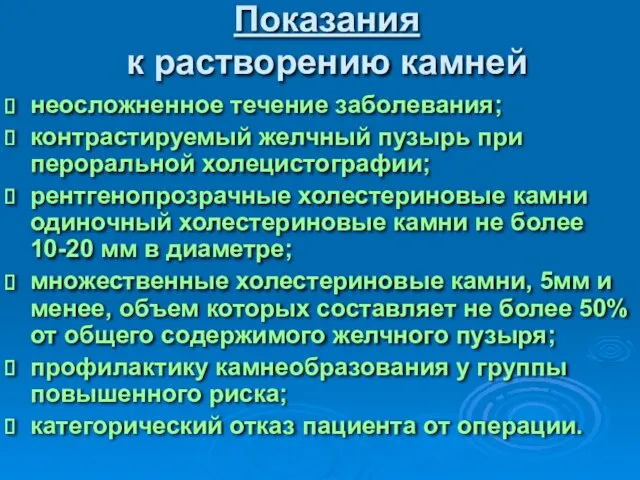 Показания
к растворению камней

неосложненное течение заболевания;

контрастируемый желчный пузырь при пероральной холецистографии;

рентгенопрозрачные холестериновые камни одиночный холестериновые камни не более 10-20 мм в диаметре;

множественные холестериновые камни, 5мм и менее, объем которых составляет не более 50% от общего содержимого желчного пузыря;

профилактику камнеобразования у группы повышенного риска;

категорический отказ пациента от операции.